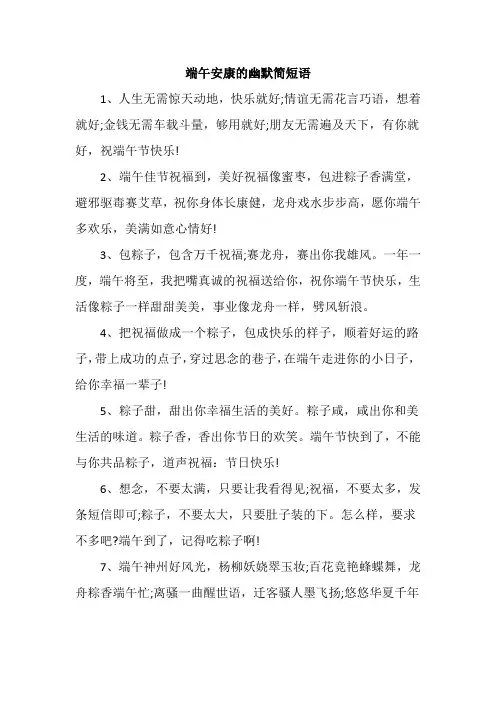 端午安康的幽默简短语

1、人生无需惊天动地，快乐就好;情谊无需花言巧语，想着就好;金钱无需车载斗量，够用就好;朋友无需遍及天下，有你就好，祝端午节快乐!

2、端午佳节祝福到，美好祝福像蜜枣，包进粽子香满堂，避邪驱毒赛艾草，祝你身体长康健，龙舟戏水步步高，愿你端午多欢乐，美满如意心情好!

3、包粽子，包含万千祝福;赛龙舟，赛出你我雄风。一年一度，端午将至，我把嘴真诚的祝福送给你，祝你端午节快乐，生活像粽子一样甜甜美美，事业像龙舟一样，劈风斩浪。

4、把祝福做成一个粽子，包成快乐的样子，顺着好运的路子，带上成功的点子，穿过思念的巷子，在端午走进你的小日子，给你幸福一辈子!

5、粽子甜，甜出你幸福生活的美好。粽子咸，咸出你和美生活的味道。粽子香，香出你节日的欢笑。端午节快到了，不能与你共品粽子，道声祝福：节日快乐!

6、想念，不要太满，只要让我看得见;祝福，不要太多，发条短信即可;粽子，不要太大，只要肚子装的下。怎么样，要求不多吧?端午到了，记得吃粽子啊!

7、端午神州好风光，杨柳妖娆翠玉妆;百花竞艳蜂蝶舞，龙舟粽香端午忙;离骚一曲醒世语，迁客骚人墨飞扬;悠悠华夏千年